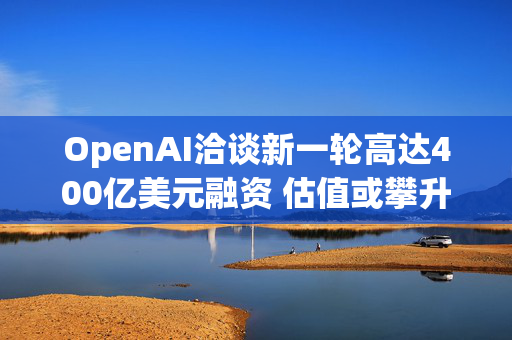 OpenAI洽谈新一轮高达400亿美元融资 估值或攀升